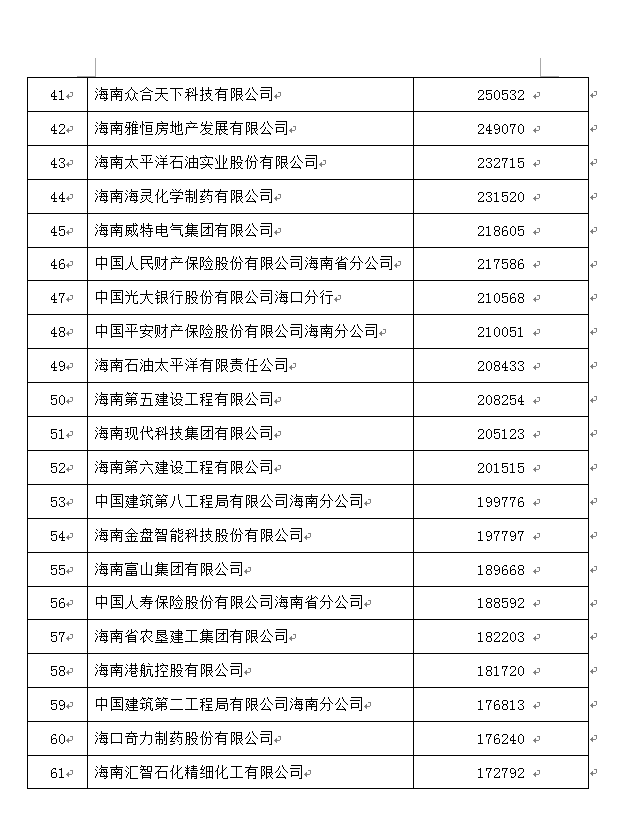 | 41 | 海南众合天下科技有限公司 | 250532 |
|---|---|---|
| 42 | 海南雅恒房地产发展有限公司 | 249070 |
| 43 | 海南太平洋石油实业股份有限公司 | 232715 |
| 44 | 海南海灵化学制药有限公司 | 231520 |
| 45 | 海南威特电气集团有限公司 | 218605 |
| 46 | 中国人民财产保险股份有限公司海南省分公司 | 217586 |
| 47 | 中国光大银行股份有限公司海口分行 | 210568 |
| 48 | 中国平安财产保险股份有限公司海南分公司 | 210051 |
| 49 | 海南石油太平洋有限责任公司 | 208433 |
| 50 | 海南第五建设工程有限公司 | 208254 |
| 51 | 海南现代科技集团有限公司 | 205123 |
| 52 | 海南第六建设工程有限公司 | 201515 |
| 53 | 中国建筑第八工程局有限公司海南分公司 | 199776 |
| 54 | 海南金盘智能科技股份有限公司 | 197797 |
| 55 | 海南富山集团有限公司 | 189668 |
| 56 | 中国人寿保险股份有限公司海南省分公司 | 188592 |
| 57 | 海南省农垦建工集团有限公司 | 182203 |
| 58 | 海南港航控股有限公司 | 181720 |
| 59 | 中国建筑第二工程局有限公司海南分公司 | 176813 |
| 60 | 海口奇力制药股份有限公司 | 176240 |
| 61 | 海南汇智石化精细化工有限公司 | 172792 |